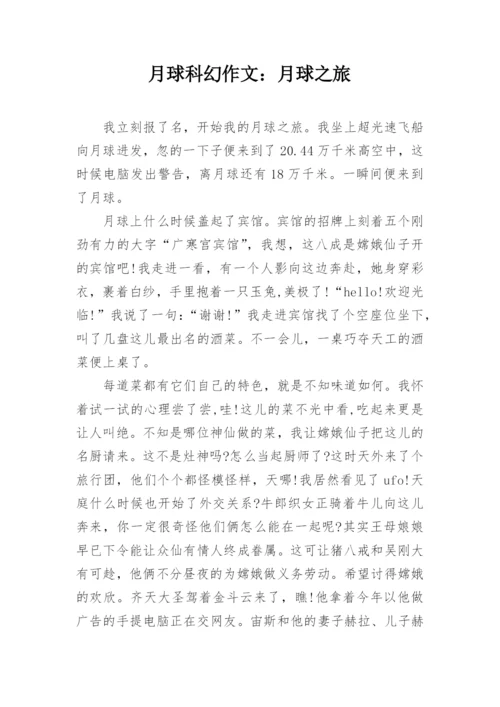 月球科幻作文：月球之旅

我立刻报了名，开始我的月球之旅。我坐上超光速飞船向月球进发，忽的一下子便来到了20.44万千米高空中，这时候电脑发出警告，离月球还有18万千米。一瞬间便来到了月球。

月球上什么时候盖起了宾馆。宾馆的招牌上刻着五个刚劲有力的大字“广寒宫宾馆”，我想，这八成是嫦娥仙子开的宾馆吧!我走进一看，有一个人影向这边奔赴，她身穿彩衣，裹着白纱，手里抱着一只玉兔，美极了!“hello!欢迎光临!”我说了一句：“谢谢!”我走进宾馆找了个空座位坐下，叫了几盘这儿最出名的酒菜。不一会儿，一桌巧夺天工的酒菜便上桌了。

每道菜都有它们自己的特色，就是不知味道如何。我怀着试一试的心理尝了尝，哇!这儿的菜不光中看，吃起来更是让人叫绝。不知是哪位神仙做的菜，我让嫦娥仙子把这儿的名厨请来。这不是灶神吗?怎么当起厨师了?这时天外来了个旅行团，他们个个都怪模怪样，天哪!我居然看见了ufo!天庭什么时候也开始了外交关系?牛郎织女正骑着牛儿向这儿奔来，你一定很奇怪他们俩怎么能在一起呢?其实王母娘娘早已下令能让众仙有情人终成眷属。这可让猪八戒和吴刚大有可趁，他俩不分昼夜的为嫦娥做义务劳动。希望讨得嫦娥的欢欣。齐天大圣驾着金斗云来了，瞧!他拿着今年以他做广告的手提电脑正在交网友。宙斯和他的妻子赫拉、儿子赫